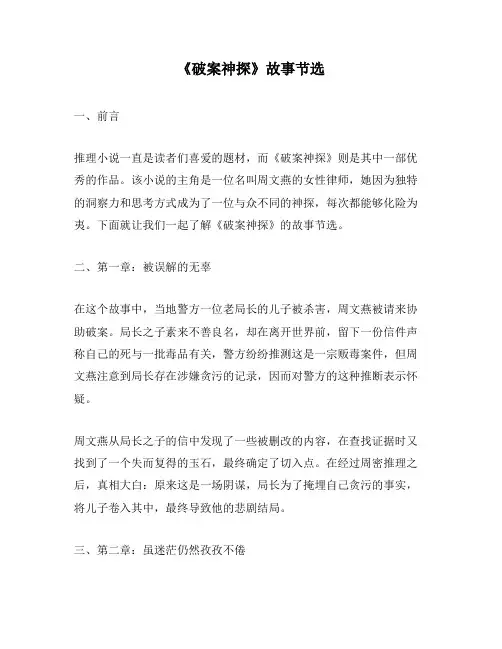 《破案神探》故事节选

一、前言

推理小说一直是读者们喜爱的题材，而《破案神探》则是其中一部优秀的作品。该小说的主角是一位名叫周文燕的女性律师，她因为独特的洞察力和思考方式成为了一位与众不同的神探，每次都能够化险为夷。下面就让我们一起了解《破案神探》的故事节选。

二、第一章：被误解的无辜

在这个故事中，当地警方一位老局长的儿子被杀害，周文燕被请来协助破案。局长之子素来不善良名，却在离开世界前，留下一份信件声称自己的死与一批毒品有关，警方纷纷推测这是一宗贩毒案件，但周文燕注意到局长存在涉嫌贪污的记录，因而对警方的这种推断表示怀疑。

周文燕从局长之子的信中发现了一些被删改的内容，在查找证据时又找到了一个失而复得的玉石，最终确定了切入点。在经过周密推理之后，真相大白：原来这是一场阴谋，局长为了掩埋自己贪污的事实，将儿子卷入其中，最终导致他的悲剧结局。

三、第二章：虽迷茫仍然孜孜不倦